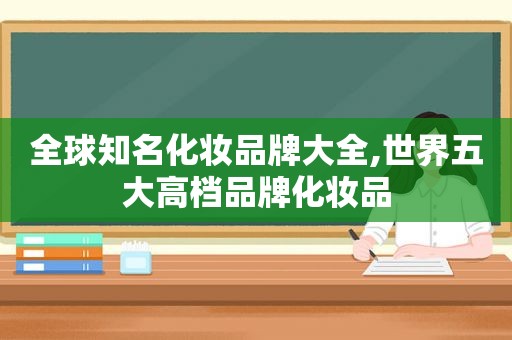 全球知名化妆品牌大全,世界五大高档品牌化妆品